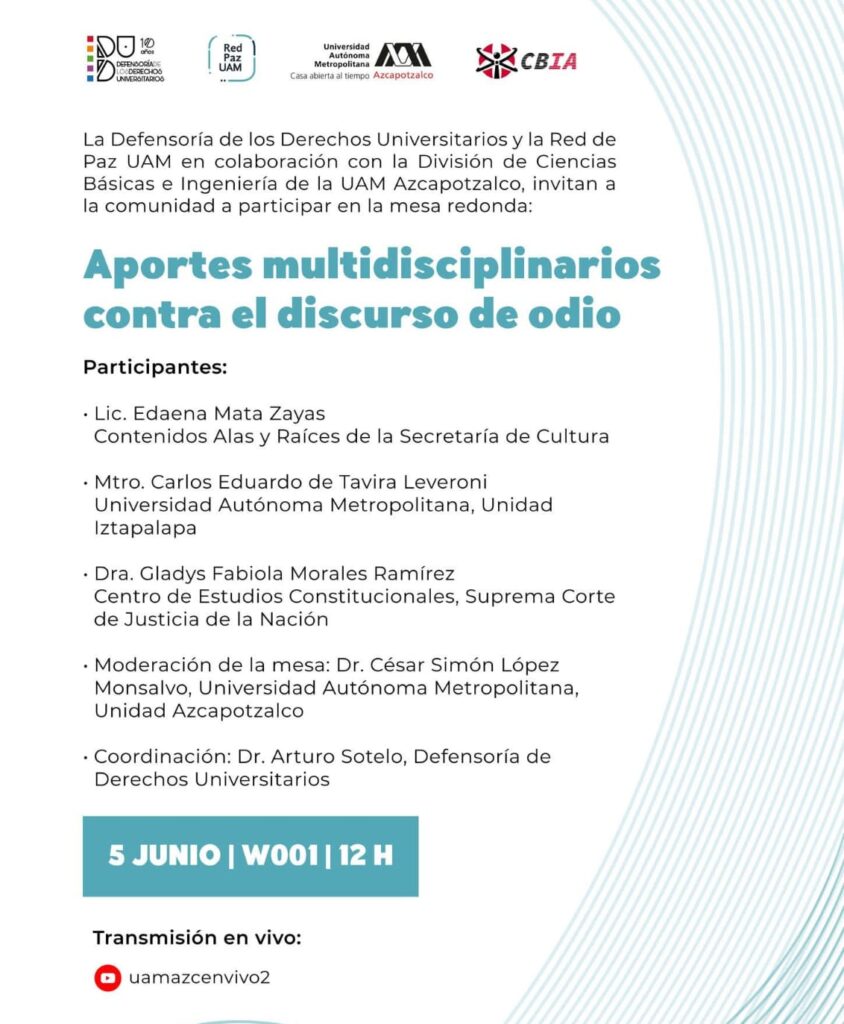 10 años
DEFENSORÍA DE LOS DERECHOS UNIVERSITARIOS

Red Paz UAM

Universidad Autónoma Metropolitana
Casa abierta al tiempo Azcapotzalco

CBIA

La Defensoría de los Derechos Universitarios y la Red de Paz UAM en colaboración con la División de Ciencias Básicas e Ingeniería de la UAM Azcapotzalco, invitan a la comunidad a participar en la mesa redonda:

Aportes multidisciplinarios contra el discurso de odio

Participantes:

• Lic. Edaena Mata Zayas
Contenidos Alas y Raíces de la Secretaría de Cultura

• Mtro. Carlos Eduardo de Tavira Leveroni
Universidad Autónoma Metropolitana, Unidad Iztapalapa

• Dra. Gladys Fabiola Morales Ramírez
Centro de Estudios Constitucionales, Suprema Corte de Justicia de la Nación

• Moderación de la mesa: Dr. César Simón López Monsalvo, Universidad Autónoma Metropolitana, Unidad Azcapotzalco

• Coordinación: Dr. Arturo Sotelo, Defensoría de Derechos Universitarios

5 JUNIO | W001 | 12 H

Transmisión en vivo:

uamazcenvivo2